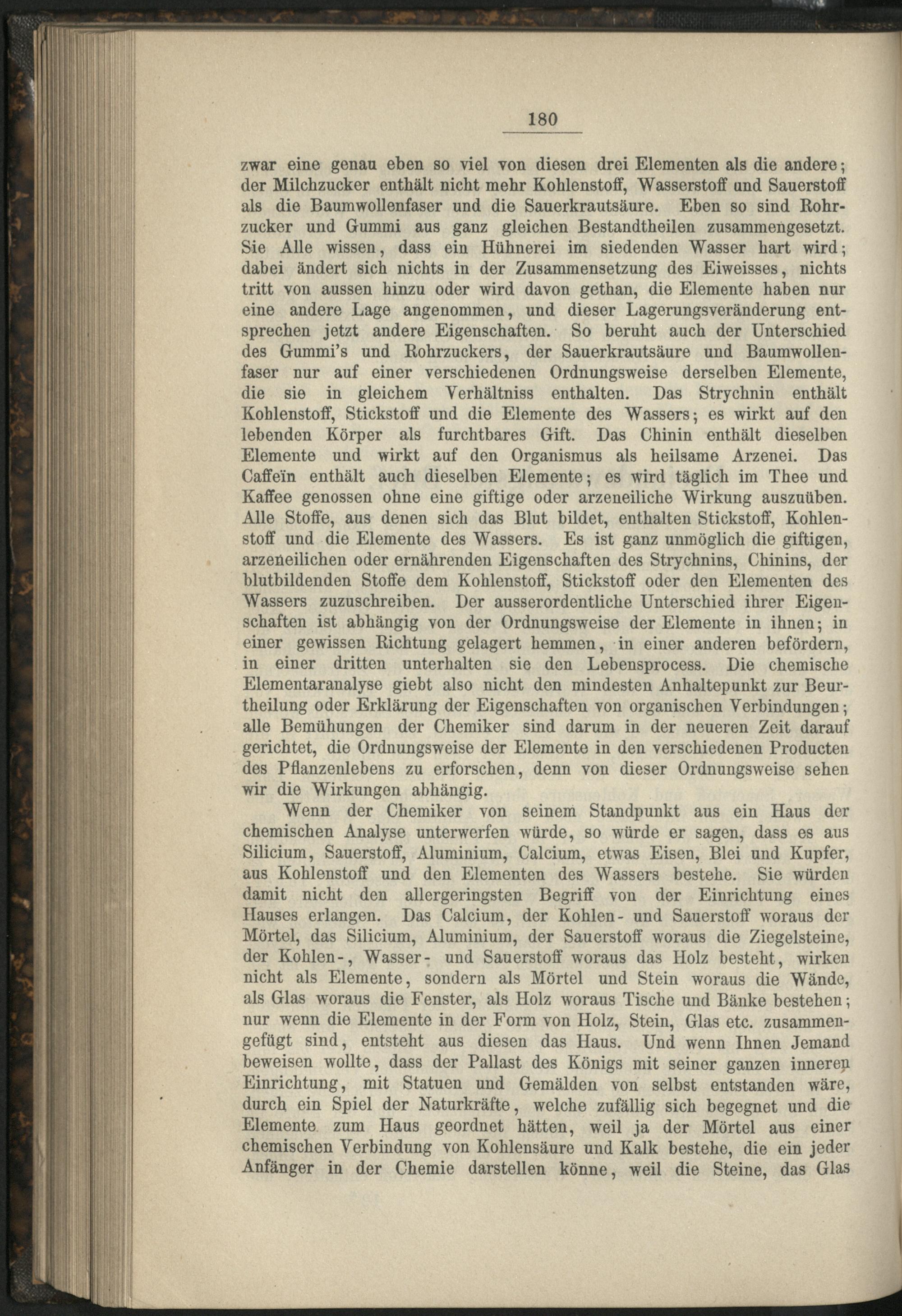 180

zwar eine genau eben so viel von diesen drei Elementen als die andere; der Milchzucker enthält nicht mehr Kohlenstoff, Wasserstoff und Sauerstoff als die Baumwollenfaser und die Sauerkrautsäure. Eben so sind Rohrzucker und Gummi aus ganz gleichen Bestandtheilen zusammengesetzt. Sie Alle wissen, dass ein Hühnerei im siedenden Wasser hart wird; dabei ändert sich nichts in der Zusammensetzung des Eiweisses, nichts tritt von aussen hinzu oder wird davon gethan, die Elemente haben nur eine andere Lage angenommen, und dieser Lagerungsveränderung entsprechen jetzt andere Eigenschaften. So beruht auch der Unterschied des Gummi's und Rohrzuckers, der Sauerkrautsäure und Baumwollenfaser nur auf einer verschiedenen Ordnungsweise derselben Elemente, die sie in gleichem Verhältniss enthalten. Das Strychnin enthält Kohlenstoff, Stickstoff und die Elemente des Wassers; es wirkt auf den lebenden Körper als furchtbares Gift. Das Chinin enthält dieselben Elemente und wirkt auf den Organismus als heilsame Arzenei. Das Caffeïn enthält auch dieselben Elemente; es wird täglich im Thee und Kaffee genossen ohne eine giftige oder arzeneiliche Wirkung auszuüben. Alle Stoffe, aus denen sich das Blut bildet, enthalten Stickstoff, Kohlenstoff und die Elemente des Wassers. Es ist ganz unmöglich die giftigen, arzeneilichen oder ernährenden Eigenschaften des Strychnins, Chinins, der blutbildenden Stoffe dem Kohlenstoff, Stickstoff oder den Elementen des Wassers zuzuschreiben. Der ausserordentliche Unterschied ihrer Eigenschaften ist abhängig von der Ordnungsweise der Elemente in ihnen; in einer gewissen Richtung gelagert hemmen, in einer anderen befördern, in einer dritten unterhalten sie den Lebensprocess. Die chemische Elementaranalyse giebt also nicht den mindesten Anhaltepunkt zur Beurtheilung oder Erklärung der Eigenschaften von organischen Verbindungen; alle Bemühungen der Chemiker sind darum in der neueren Zeit darauf gerichtet, die Ordnungsweise der Elemente in den verschiedenen Producten des Pflanzenlebens zu erforschen, denn von dieser Ordnungsweise sehen wir die Wirkungen abhängig.

Wenn der Chemiker von seinem Standpunkt aus ein Haus der chemischen Analyse unterwerfen würde, so würde er sagen, dass es aus Silicium, Sauerstoff, Aluminium, Calcium, etwas Eisen, Blei und Kupfer, aus Kohlenstoff und den Elementen des Wassers bestehe. Sie würden damit nicht den allergeringsten Begriff von der Einrichtung eines Hauses erlangen. Das Calcium, der Kohlen- und Sauerstoff woraus der Mörtel, das Silicium, Aluminium, der Sauerstoff woraus die Ziegelsteine, der Kohlen-, Wasser- und Sauerstoff woraus das Holz besteht, wirken nicht als Elemente, sondern als Mörtel und Stein woraus die Wände, als Glas woraus die Fenster, als Holz woraus Tische und Bänke bestehen; nur wenn die Elemente in der Form von Holz, Stein, Glas etc. zusammengefügt sind, entsteht aus diesen das Haus. Und wenn Ihnen Jemand beweisen wollte, dass der Pallast des Königs mit seiner ganzen inneren Einrichtung, mit Statuen und Gemälden von selbst entstanden wäre, durch ein Spiel der Naturkräfte, welche zufällig sich begegnet und die Elemente zum Haus geordnet hätten, weil ja der Mörtel aus einer chemischen Verbindung von Kohlensäure und Kalk bestehe, die ein jeder Anfänger in der Chemie darstellen könne, weil die Steine, das Glas